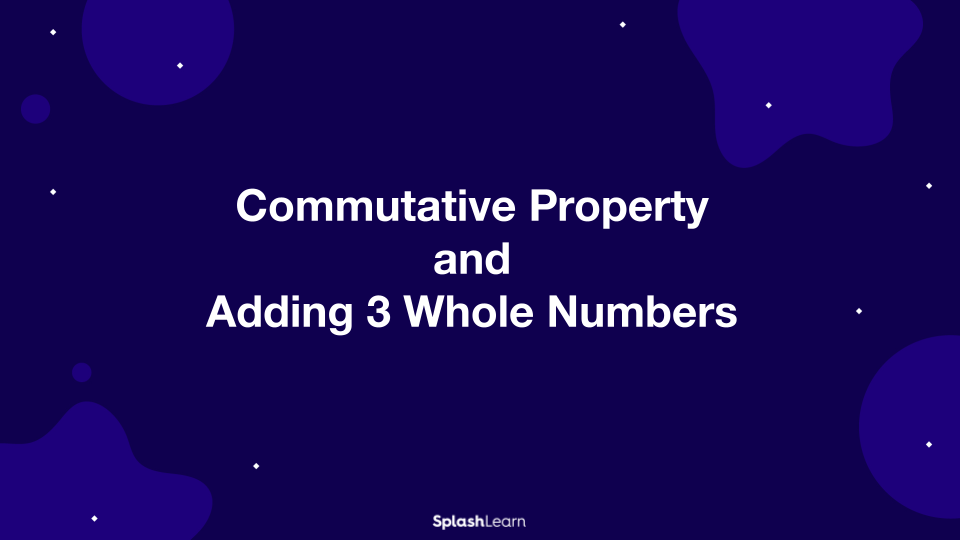 Commutative Property
and
Adding 3 Whole Numbers

SplashLearn